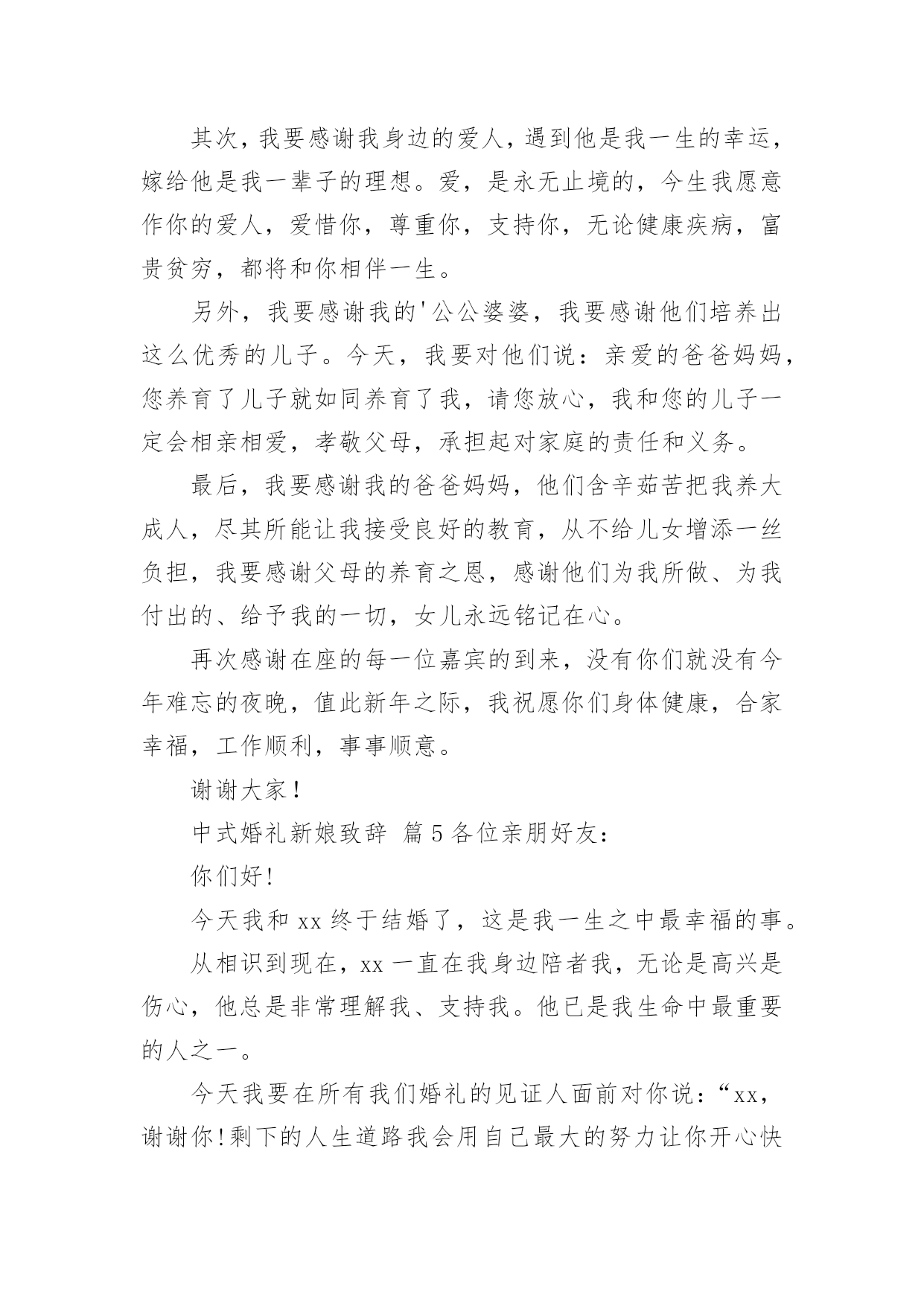 其次，我要感谢我身边的爱人，遇到他是我一生的幸运，嫁给他是我一辈子的理想。爱，是永无止境的，今生我愿意作你的爱人，爱惜你，尊重你，支持你，无论健康疾病，富贵贫穷，都将和你相伴一生。

另外，我要感谢我的'公公婆婆，我要感谢他们培养出这么优秀的儿子。今天，我要对他们说：亲爱的爸爸妈妈，您养育了儿子就如同养育了我，请您放心，我和您的儿子一定会相亲相爱，孝敬父母，承担起对家庭的责任和义务。

最后，我要感谢我的爸爸妈妈，他们含辛茹苦把我养大成人，尽其所能让我接受良好的教育，从不给儿女增添一丝负担，我要感谢父母的养育之恩，感谢他们为我所做、为我付出的、给予我的一切，女儿永远铭记在心。

再次感谢在座的每一位嘉宾的到来，没有你们就没有今年难忘的夜晚，值此新年之际，我祝愿你们身体健康，合家幸福，工作顺利，事事顺意。

谢谢大家！

中式婚礼新娘致辞 篇5各位亲朋好友：

你们好!

今天我和xx终于结婚了，这是我一生之中最幸福的事。

从相识到现在，xx一直在我身边陪者我，无论是高兴是伤心，他总是非常理解我、支持我。他已是我生命中最重要的人之一。

今天我要在所有我们婚礼的见证人面前对你说：“xx，谢谢你!剩下的人生道路我会用自己最大的努力让你开心快